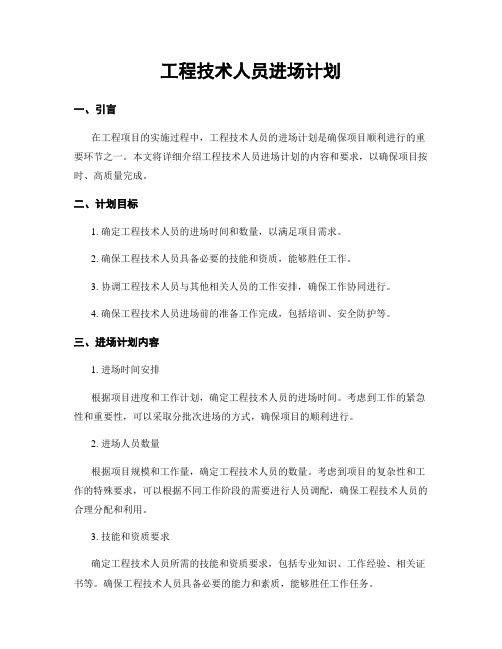 工程技术人员进场计划

一、引言

在工程项目的实施过程中，工程技术人员的进场计划是确保项目顺利进行的重要环节之一。本文将详细介绍工程技术人员进场计划的内容和要求，以确保项目按时、高质量完成。

二、计划目标

1. 确定工程技术人员的进场时间和数量，以满足项目需求。

2. 确保工程技术人员具备必要的技能和资质，能够胜任工作。

3. 协调工程技术人员与其他相关人员的工作安排，确保工作协同进行。

4. 确保工程技术人员进场前的准备工作完成，包括培训、安全防护等。

三、进场计划内容

1. 进场时间安排

根据项目进度和工作计划，确定工程技术人员的进场时间。考虑到工作的紧急性和重要性，可以采取分批次进场的方式，确保项目的顺利进行。

2. 进场人员数量

根据项目规模和工作量，确定工程技术人员的数量。考虑到项目的复杂性和工作的特殊要求，可以根据不同工作阶段的需要进行人员调配，确保工程技术人员的合理分配和利用。

3. 技能和资质要求

确定工程技术人员所需的技能和资质要求，包括专业知识、工作经验、相关证书等。确保工程技术人员具备必要的能力和素质，能够胜任工作任务。